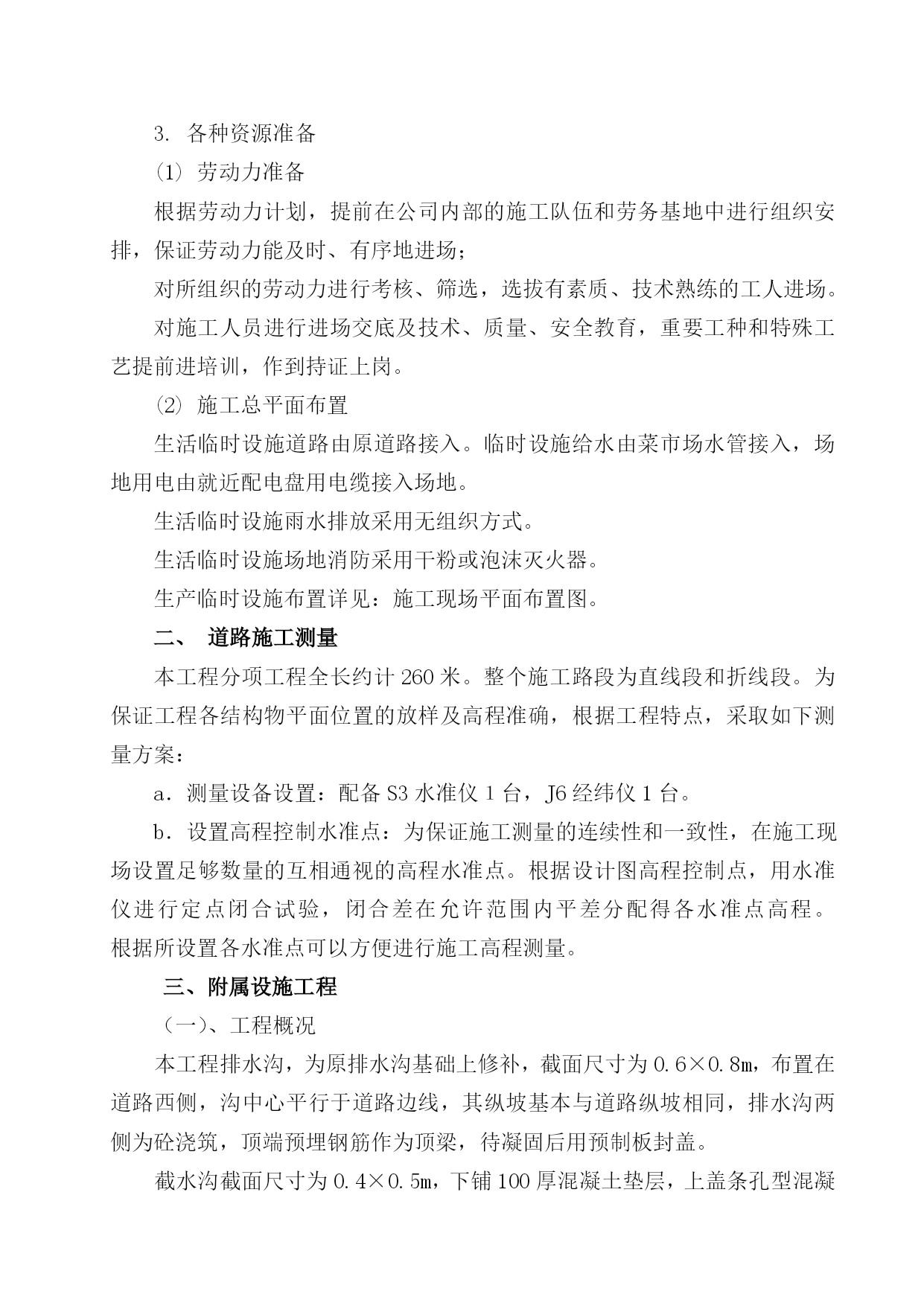 3. 各种资源准备

(1) 劳动力准备

根据劳动力计划，提前在公司内部的施工队伍和劳务基地中进行组织安排，保证劳动力能及时、有序地进场；

对所组织的劳动力进行考核、筛选，选拔有素质、技术熟练的工人进场。

对施工人员进行进场交底及技术、质量、安全教育，重要工种和特殊工艺提前进培训，作到持证上岗。

⑵ 施工总平面布置

生活临时设施道路由原道路接入。临时设施给水由菜市场水管接入，场地用电由就近配电盘用电缆接入场地。

生活临时设施雨水排放采用无组织方式。

生活临时设施场地消防采用干粉或泡沫灭火器。

生产临时设施布置详见：施工现场平面布置图。

二、 道路施工测量

本工程分项工程全长约计 260 米。整个施工路段为直线段和折线段。为保证工程各结构物平面位置的放样及高程准确，根据工程特点，采取如下测量方案：

a．测量设备设置：配备 S3 水准仪 1 台，J6 经纬仪 1 台。

b．设置高程控制水准点：为保证施工测量的连续性和一致性，在施工现场设置足够数量的互相通视的高程水准点。根据设计图高程控制点，用水准仪进行定点闭合试验，闭合差在允许范围内平差分配得各水准点高程。根据所设置各水准点可以方便进行施工高程测量。

三、附属设施工程

（一)、工程概况

本工程排水沟，为原排水沟基础上修补，截面尺寸为 0.6×0.8m，布置在道路西侧，沟中心平行于道路边线，其纵坡基本与道路纵坡相同，排水沟两侧为砼浇筑，顶端预埋钢筋作为顶梁，待凝固后用预制板封盖。

截水沟截面尺寸为 0.4×0.5m，下铺 100 厚混凝土垫层，上盖条孔型混凝